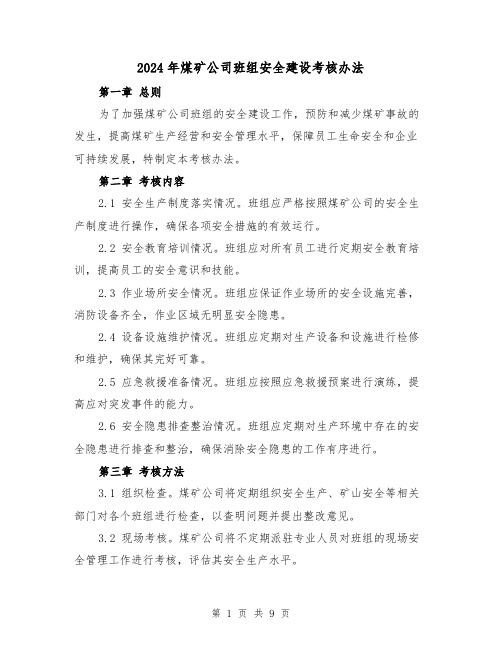 2024年煤矿公司班组安全建设考核办法

第一章 总则

为了加强煤矿公司班组的安全建设工作，预防和减少煤矿事故的发生，提高煤矿生产经营和安全管理水平，保障员工生命安全和企业可持续发展，特制定本考核办法。

第二章 考核内容

2.1 安全生产制度落实情况。班组应严格按照煤矿公司的安全生产制度进行操作，确保各项安全措施的有效运行。

2.2 安全教育培训情况。班组应对所有员工进行定期安全教育培训，提高员工的安全意识和技能。

2.3 作业场所安全情况。班组应保证作业场所的安全设施完善，消防设备齐全，作业区域无明显安全隐患。

2.4 设备设施维护情况。班组应定期对生产设备和设施进行检修和维护，确保其完好可靠。

2.5 应急救援准备情况。班组应按照应急救援预案进行演练，提高应对突发事件的能力。

2.6 安全隐患排查整治情况。班组应定期对生产环境中存在的安全隐患进行排查和整治，确保消除安全隐患的工作有序进行。

第三章 考核方法

3.1 组织检查。煤矿公司将定期组织安全生产、矿山安全等相关部门对各个班组进行检查，以查明问题并提出整改意见。

3.2 现场考核。煤矿公司将不定期派驻专业人员对班组的现场安全管理工作进行考核，评估其安全生产水平。

第 1 页 共 9 页